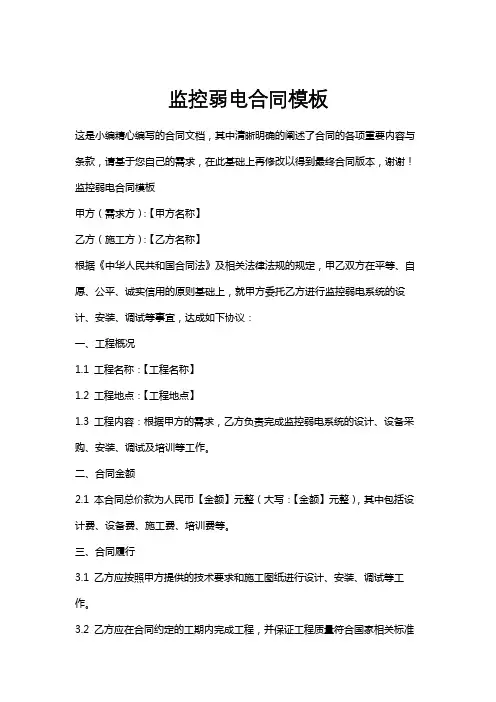 监控弱电合同模板

这是小编精心编写的合同文档，其中清晰明确的阐述了合同的各项重要内容与条款，请基于您自己的需求，在此基础上再修改以得到最终合同版本，谢谢！

监控弱电合同模板

甲方（需求方）:【甲方名称】

乙方（施工方）:【乙方名称】

根据《中华人民共和国合同法》及相关法律法规的规定，甲乙双方在平等、自愿、公平、诚实信用的原则基础上，就甲方委托乙方进行监控弱电系统的设计、安装、调试等事宜，达成如下协议：

一、工程概况

1.1 工程名称：【工程名称】

1.2 工程地点：【工程地点】

1.3 工程内容：根据甲方的需求，乙方负责完成监控弱电系统的设计、设备采购、安装、调试及培训等工作。

二、合同金额

2.1 本合同总价款为人民币【金额】元整（大写：【金额】元整），其中包括设计费、设备费、施工费、培训费等。

三、合同履行

3.1 乙方应按照甲方提供的技术要求和施工图纸进行设计、安装、调试等工作。

3.2 乙方应在合同约定的工期内完成工程，并保证工程质量符合国家相关标准